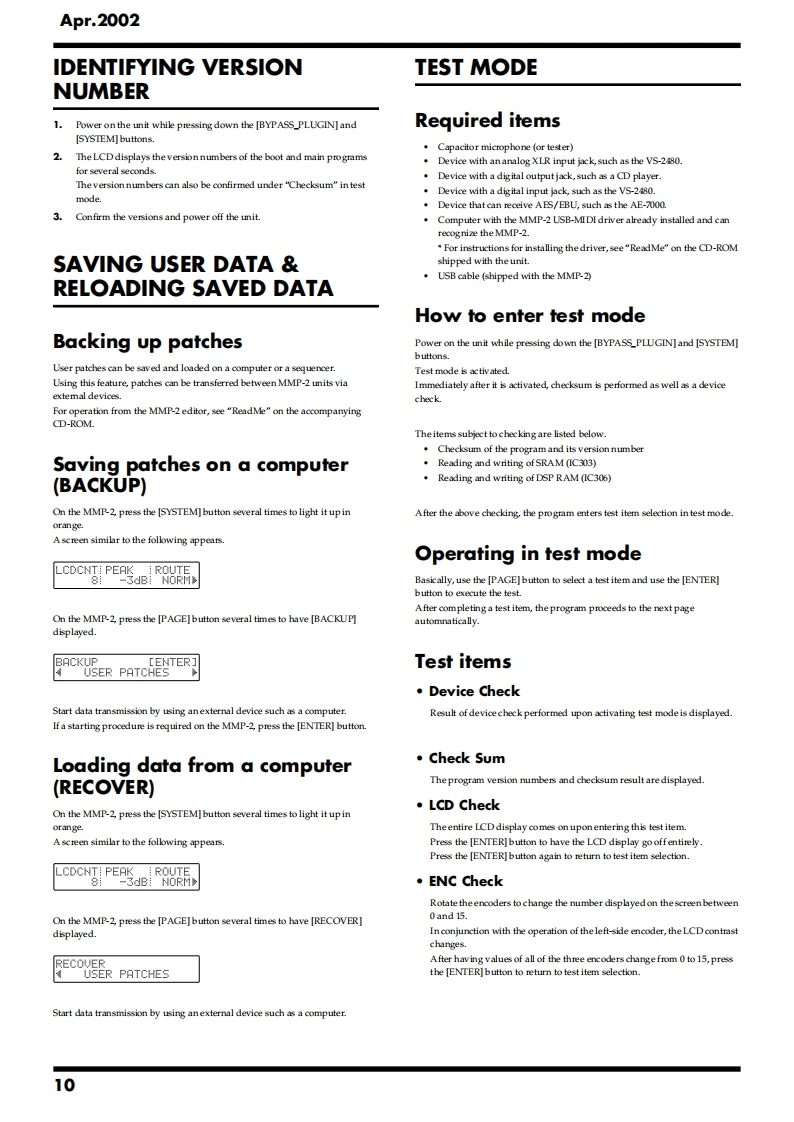 Apr.2002

IDENTIFYING VERSION NUMBER

1. Power on the unit while pressing down the [BYPASS_PLUGIN] and [SYSTEM] buttons.
2. The LCD displays the version numbers of the boot and main programs for several seconds.
The version numbers can also be confirmed under "Checksum" in test mode.
3. Confirm the versions and power off the unit.

SAVING USER DATA & RELOADING SAVED DATA

Backing up patches

User patches can be saved and loaded on a computer or a sequencer.
Using this feature, patches can be transferred between MMP-2 units via external devices.
For operation from the MMP-2 editor, see "ReadMe" on the accompanying CD-ROM.

Saving patches on a computer (BACKUP)

On the MMP-2, press the [SYSTEM] button several times to light it up in orange.
A screen similar to the following appears.

LCDCNT PEAK ROUTE
8 -3dB NORM▶

On the MMP-2, press the [PAGE] button several times to have [BACKUP] displayed.

BACKUP [ENTER]
◀ USER PATCHES

Start data transmission by using an external device such as a computer.
If a starting procedure is required on the MMP-2, press the [ENTER] button.

Loading data from a computer (RECOVER)

On the MMP-2, press the [SYSTEM] button several times to light it up in orange.
A screen similar to the following appears.

LCDCNT PEAK ROUTE
8 -3dB NORM▶

On the MMP-2, press the [PAGE] button several times to have [RECOVER] displayed.

RECOVER
◀ USER PATCHES

Start data transmission by using an external device such as a computer.

TEST MODE

Required items

• Capacitor microphone (or tester)
• Device with an analog XLR input jack, such as the VS-2480.
• Device with a digital output jack, such as a CD player.
• Device with a digital input jack, such as the VS-2480.
• Device that can receive AES/EBU, such as the AE-7000.
• Computer with the MMP-2 USB-MIDI driver already installed and can recognize the MMP-2.
* For instructions for installing the driver, see "ReadMe" on the CD-ROM shipped with the unit.
• USB cable (shipped with the MMP-2)

How to enter test mode

Power on the unit while pressing down the [BYPASS_PLUGIN] and [SYSTEM] buttons.
Test mode is activated.
Immediately after it is activated, checksum is performed as well as a device check.

The items subject to checking are listed below.
• Checksum of the program and its version number
• Reading and writing of SRAM (IC303)
• Reading and writing of DSP RAM (IC306)

After the above checking, the program enters test item selection in test mode.

Operating in test mode

Basically, use the [PAGE] button to select a test item and use the [ENTER] button to execute the test.
After completing a test item, the program proceeds to the next page automnatically.

Test items

• Device Check
Result of device check performed upon activating test mode is displayed.

• Check Sum
The program version numbers and checksum result are displayed.

• LCD Check
The entire LCD display comes on upon entering this test item.
Press the [ENTER] button to have the LCD display go off entirely.
Press the [ENTER] button again to return to test item selection.

• ENC Check
Rotate the encoders to change the number displayed on the screen between 0 and 15.
In conjunction with the operation of the left-side encoder, the LCD contrast changes.
After having values of all of the three encoders change from 0 to 15, press the [ENTER] button to return to test item selection.

10